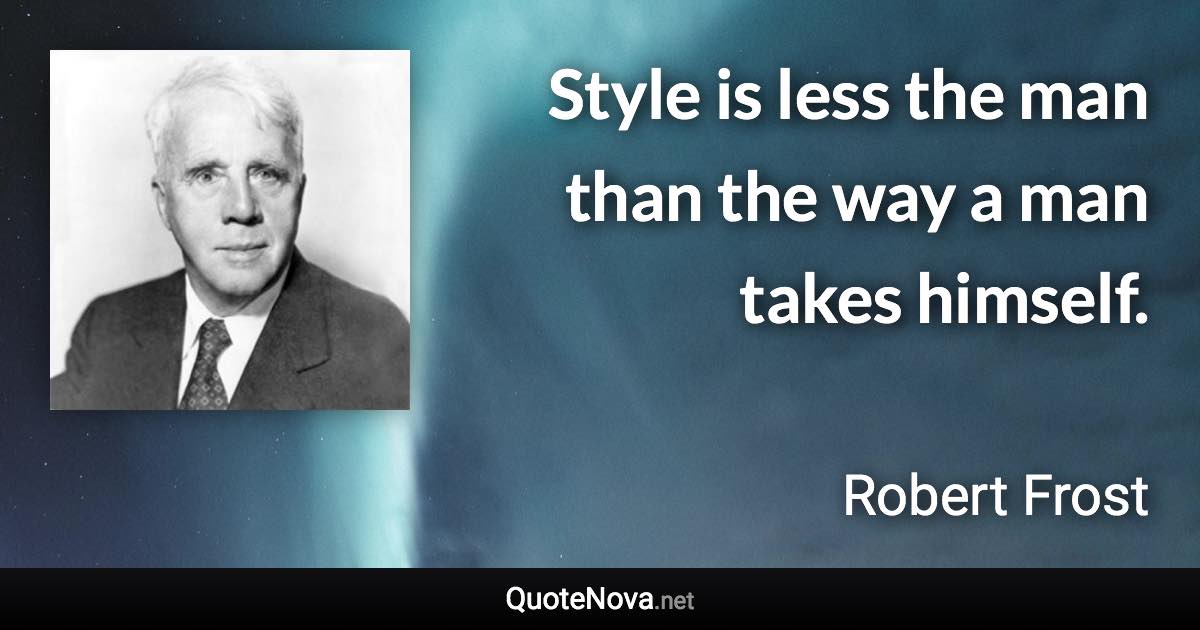 Style is less the man than the way a man takes himself.

Robert Frost

QuoteNova.net